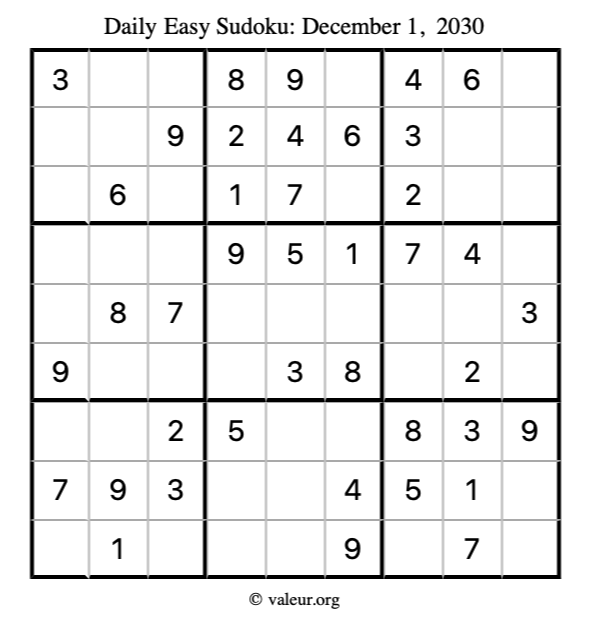 Daily Easy Sudoku: December 1, 2030

| 3 |  |  | 8 | 9 |  | 4 | 6 |  |
|---|---|---|---|---|---|---|---|---|
|  |  | 9 | 2 | 4 | 6 | 3 |  |  |
|  | 6 |  | 1 | 7 |  | 2 |  |  |
|  |  |  | 9 | 5 | 1 | 7 | 4 |  |
|  | 8 | 7 |  |  |  |  |  | 3 |
| 9 |  |  |  | 3 | 8 |  | 2 |  |
|  |  | 2 | 5 |  |  | 8 | 3 | 9 |
| 7 | 9 | 3 |  |  | 4 | 5 | 1 |  |
|  | 1 |  |  |  | 9 |  | 7 |  |

© valeur.org